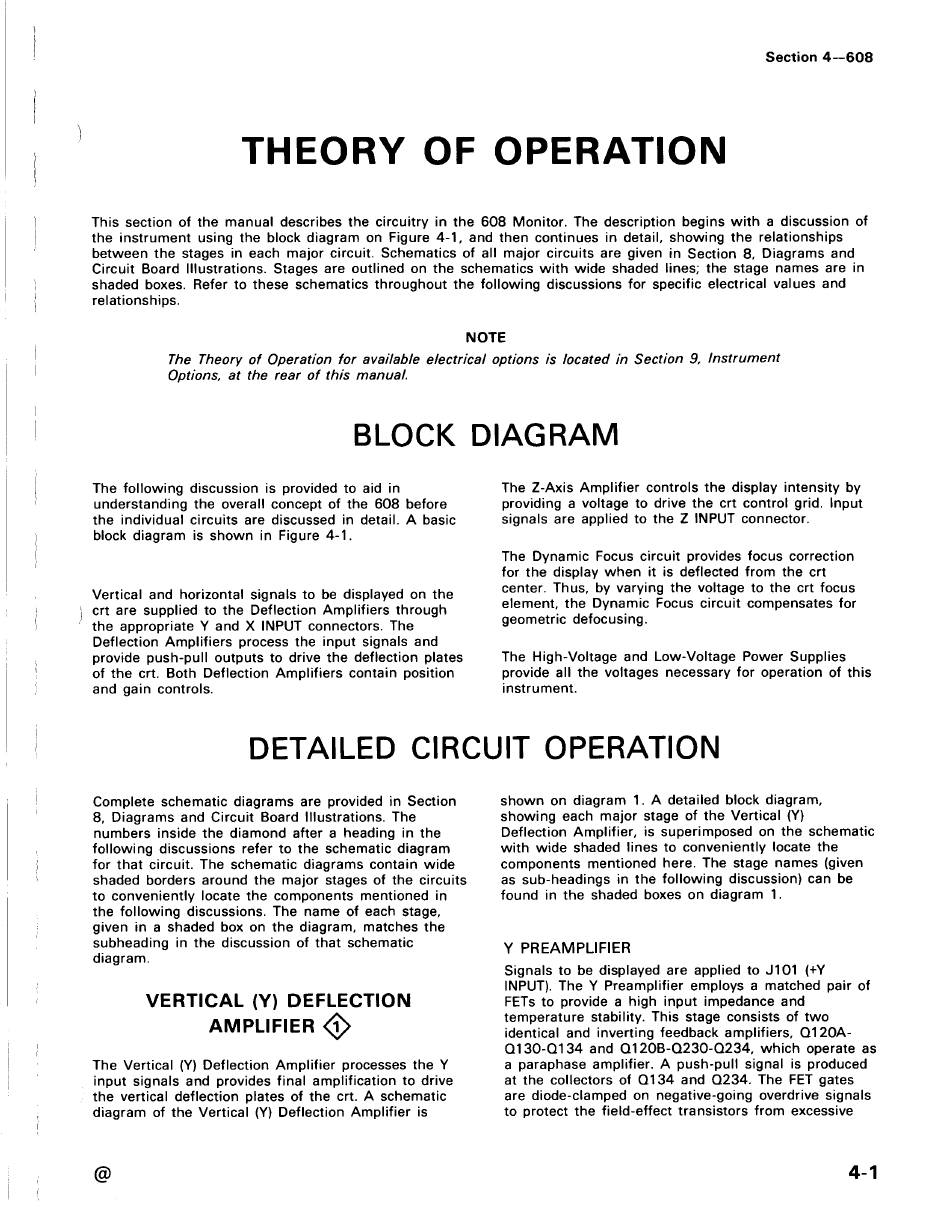 Section 4—608

THEORY OF OPERATION

This section of the manual describes the circuitry in the 608 Monitor. The description begins with a discussion of the instrument using the block diagram on Figure 4-1, and then continues in detail, showing the relationships between the stages in each major circuit. Schematics of all major circuits are given in Section 8, Diagrams and Circuit Board Illustrations. Stages are outlined on the schematics with wide shaded lines; the stage names are in shaded boxes. Refer to these schematics throughout the following discussions for specific electrical values and relationships.

NOTE

The Theory of Operation for available electrical options is located in Section 9, Instrument Options, at the rear of this manual.

BLOCK DIAGRAM

The following discussion is provided to aid in understanding the overall concept of the 608 before the individual circuits are discussed in detail. A basic block diagram is shown in Figure 4-1.

Vertical and horizontal signals to be displayed on the crt are supplied to the Deflection Amplifiers through the appropriate Y and X INPUT connectors. The Deflection Amplifiers process the input signals and provide push-pull outputs to drive the deflection plates of the crt. Both Deflection Amplifiers contain position and gain controls.

The Z-Axis Amplifier controls the display intensity by providing a voltage to drive the crt control grid. Input signals are applied to the Z INPUT connector.

The Dynamic Focus circuit provides focus correction for the display when it is deflected from the crt center. Thus, by varying the voltage to the crt focus element, the Dynamic Focus circuit compensates for geometric defocusing.

The High-Voltage and Low-Voltage Power Supplies provide all the voltages necessary for operation of this instrument.

DETAILED CIRCUIT OPERATION

Complete schematic diagrams are provided in Section 8, Diagrams and Circuit Board Illustrations. The numbers inside the diamond after a heading in the following discussions refer to the schematic diagram for that circuit. The schematic diagrams contain wide shaded borders around the major stages of the circuits to conveniently locate the components mentioned in the following discussions. The name of each stage, given in a shaded box on the diagram, matches the subheading in the discussion of that schematic diagram.

VERTICAL (Y) DEFLECTION AMPLIFIER 1

The Vertical (Y) Deflection Amplifier processes the Y input signals and provides final amplification to drive the vertical deflection plates of the crt. A schematic diagram of the Vertical (Y) Deflection Amplifier is shown on diagram 1. A detailed block diagram, showing each major stage of the Vertical (Y) Deflection Amplifier, is superimposed on the schematic with wide shaded lines to conveniently locate the components mentioned here. The stage names (given as sub-headings in the following discussion) can be found in the shaded boxes on diagram 1.

Y PREAMPLIFIER

Signals to be displayed are applied to J101 (+Y INPUT). The Y Preamplifier employs a matched pair of FETs to provide a high input impedance and temperature stability. This stage consists of two identical and inverting feedback amplifiers, Q120A-Q130-Q134 and Q120B-Q230-Q234, which operate as a paraphase amplifier. A push-pull signal is produced at the collectors of Q134 and Q234. The FET gates are diode-clamped on negative-going overdrive signals to protect the field-effect transistors from excessive

@

4-1